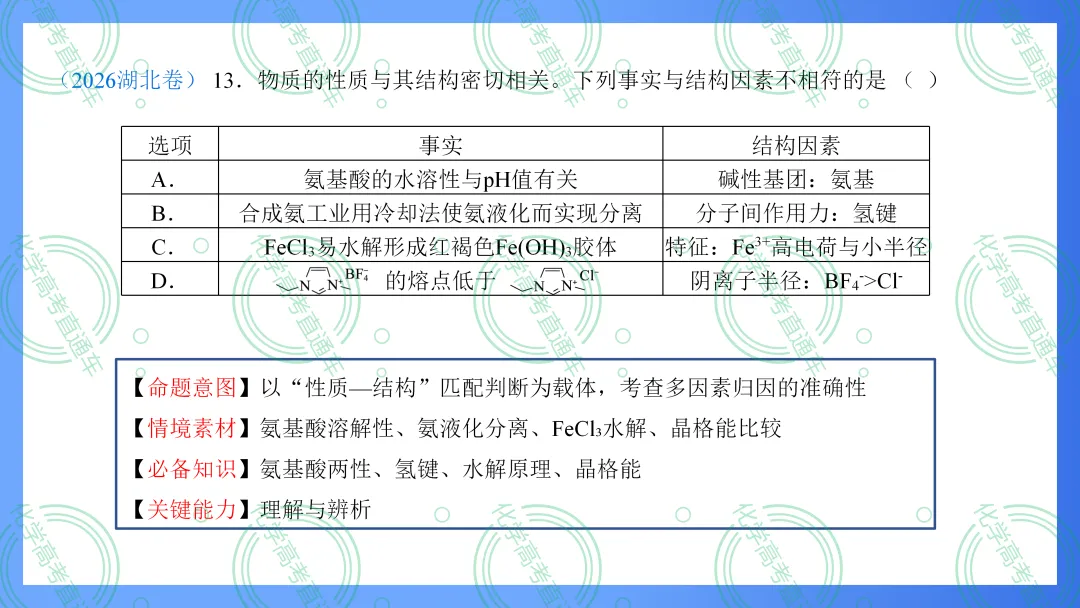 （2026湖北卷） 13．物质的性质与其结构密切相关。下列事实与结构因素不相符的是 （ ）

| 选项 | 事实 | 结构因素 |
|---|---|---|
| A． | 氨基酸的水溶性与pH值有关 | 碱性基团：氨基 |
| B． | 合成氨工业用冷却法使氨液化而实现分离 | 分子间作用力：氢键 |
| C． | $FeCl_3$易水解形成红褐色$Fe(OH)_3$胶体 | 特征：$Fe^{3+}$高电荷与小半径 |
| D． | N N $BF_4^-$ 的熔点低于 N N $Cl^-$ | 阴离子半径：$BF_4^->Cl^-$ |

【命题意图】以“性质—结构”匹配判断为载体，考查多因素归因的准确性

【情境素材】氨基酸溶解性、氨液化分离、$FeCl_3$水解、晶格能比较

【必备知识】氨基酸两性、氢键、水解原理、晶格能

【关键能力】理解与辨析

化学高考直通车